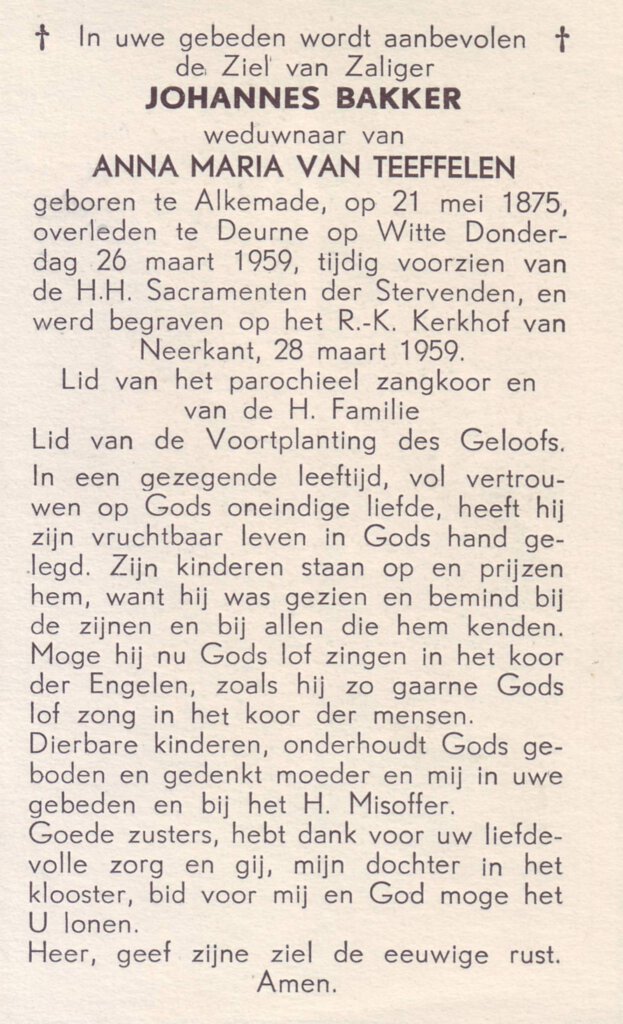 † In uwe gebeden wordt aanbevolen †
de Ziel van Zaliger
JOHANNES BAKKER
weduwnaar van
ANNA MARIA VAN TEEFFELEN
geboren te Alkemade, op 21 mei 1875, overleden te Deurne op Witte Donderdag 26 maart 1959, tijdig voorzien van de H.H. Sacramenten der Stervenden, en werd begraven op het R.-K. Kerkhof van Neerkant, 28 maart 1959.
Lid van het parochieel zangkoor en van de H. Familie
Lid van de Voortplanting des Geloofs.

In een gezegende leeftijd, vol vertrouwen op Gods oneindige liefde, heeft hij zijn vruchtbaar leven in Gods hand gelegd. Zijn kinderen staan op en prijzen hem, want hij was gezien en bemind bij de zijnen en bij allen die hem kenden. Moge hij nu Gods lof zingen in het koor der Engelen, zoals hij zo gaarne Gods lof zong in het koor der mensen.
Dierbare kinderen, onderhoudt Gods geboden en gedenkt moeder en mij in uwe gebeden en bij het H. Misoffer.
Goede zusters, hebt dank voor uw liefdevolle zorg en gij, mijn dochter in het klooster, bid voor mij en God moge het U lonen.
Heer, geef zijne ziel de eeuwige rust.
Amen.